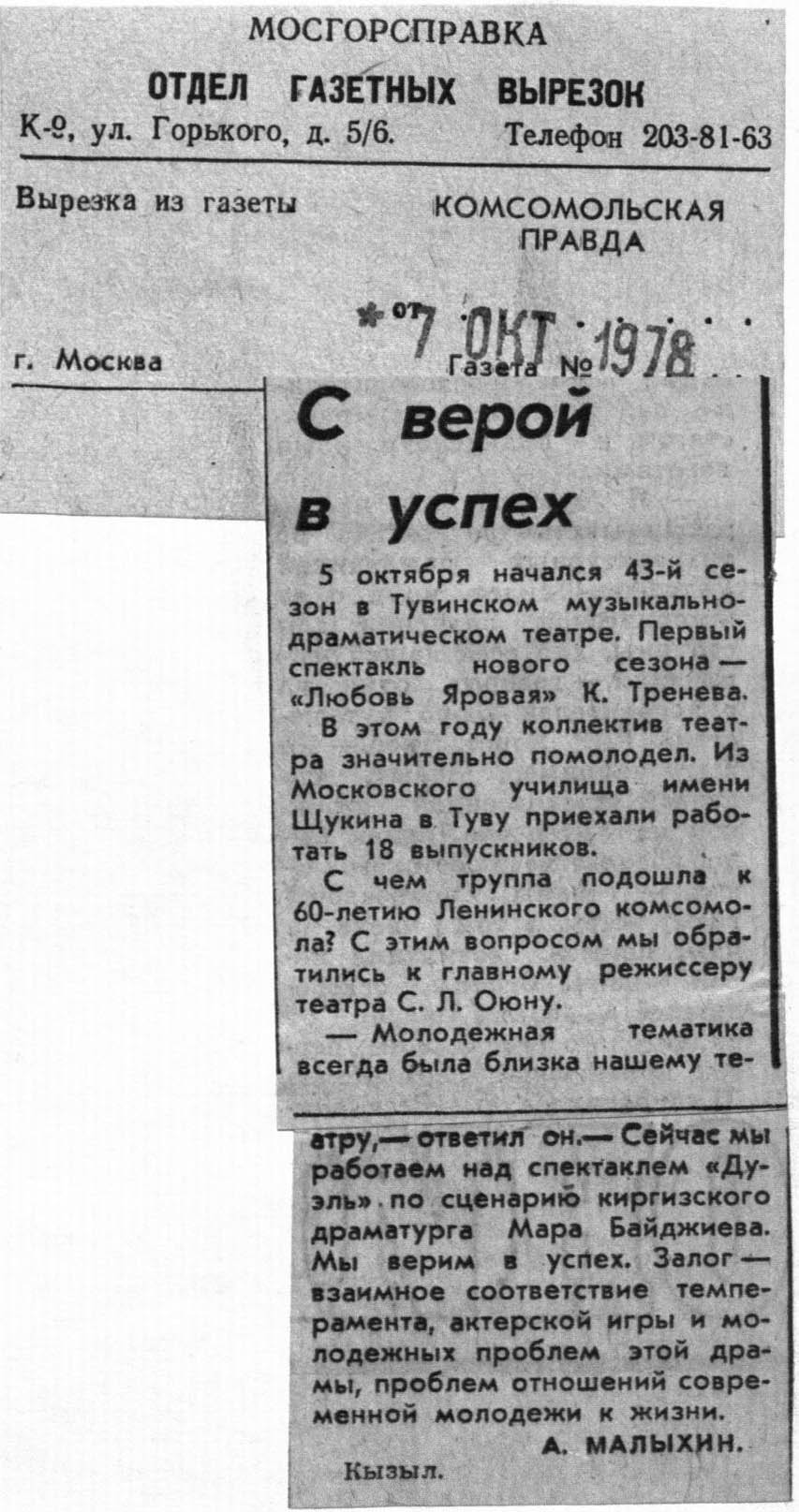 МОСГОРСПРАВКА

ОТДЕЛ ГАЗЕТНЫХ ВЫРЕЗОК

К-9, ул. Горького, д. 5/6. Телефон 203-81-63

Вырезка из газеты КОМСОМОЛЬСКАЯ ПРАВДА

от 7 ОКТ 1978

г. Москва Газета №

С верой в успех

5 октября начался 43-й сезон в Тувинском музыкально-драматическом театре. Первый спектакль нового сезона — «Любовь Яровая» К. Тренева.

В этом году коллектив театра значительно помолодел. Из Московского училища имени Щукина в Туву приехали работать 18 выпускников.

С чем труппа подошла к 60-летию Ленинского комсомола? С этим вопросом мы обратились к главному режиссеру театра С. Л. Оюну.

— Молодежная тематика всегда была близка нашему театру,— ответил он.— Сейчас мы работаем над спектаклем «Дуэль» по сценарию киргизского драматурга Мара Байджиева. Мы верим в успех. Залог — взаимное соответствие темперамента, актерской игры и молодежных проблем этой драмы, проблем отношений современной молодежи к жизни.

А. МАЛЫХИН.

Кызыл.